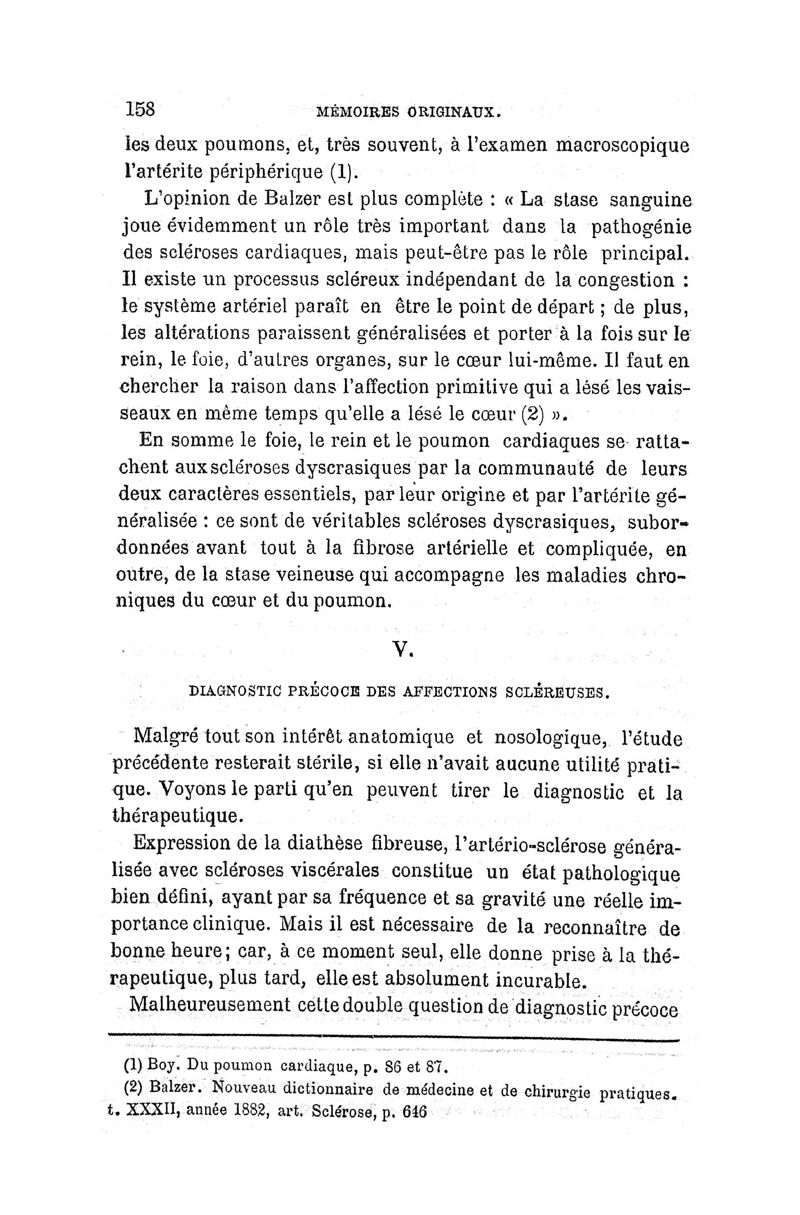 158 MÉMOIRES ORIGINAUX.

les deux poumons, et, très souvent, à l'examen macroscopique l'artérite périphérique (1).

L'opinion de Balzer est plus complète : « La stase sanguine joue évidemment un rôle très important dans la pathogénie des scléroses cardiaques, mais peut-être pas le rôle principal. Il existe un processus scléreux indépendant de la congestion : le système artériel paraît en être le point de départ ; de plus, les altérations paraissent généralisées et porter à la fois sur le rein, le foie, d'autres organes, sur le cœur lui-même. Il faut en chercher la raison dans l'affection primitive qui a lésé les vaisseaux en même temps qu'elle a lésé le cœur (2) ».

En somme le foie, le rein et le poumon cardiaques se rattachent aux scléroses dyscrasiques par la communauté de leurs deux caractères essentiels, par leur origine et par l'artérite généralisée : ce sont de véritables scléroses dyscrasiques, subordonnées avant tout à la fibrose artérielle et compliquée, en outre, de la stase veineuse qui accompagne les maladies chroniques du cœur et du poumon.

V.

DIAGNOSTIC PRÉCOCE DES AFFECTIONS SCLÉREUSES.

Malgré tout son intérêt anatomique et nosologique, l'étude précédente resterait stérile, si elle n'avait aucune utilité pratique. Voyons le parti qu'en peuvent tirer le diagnostic et la thérapeutique.

Expression de la diathèse fibreuse, l'artério-sclérose généralisée avec scléroses viscérales constitue un état pathologique bien défini, ayant par sa fréquence et sa gravité une réelle importance clinique. Mais il est nécessaire de la reconnaître de bonne heure; car, à ce moment seul, elle donne prise à la thérapeutique, plus tard, elle est absolument incurable.

Malheureusement cette double question de diagnostic précoce

(1) Boy. Du poumon cardiaque, p. 86 et 87.

(2) Balzer. Nouveau dictionnaire de médecine et de chirurgie pratiques. t. XXXII, année 1882, art. Sclérose, p. 646